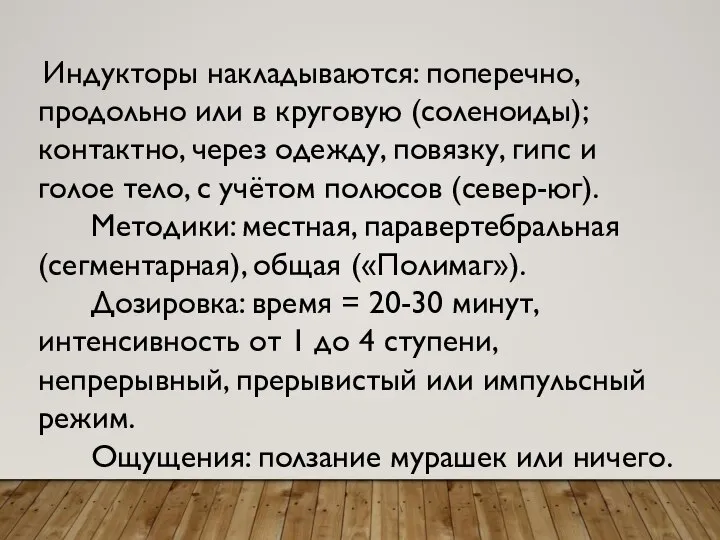 Индукторы накладываются: поперечно, продольно или в круговую (соленоиды); контактно, через одежду, повязку, гипс и голое тело, с учётом полюсов (север-юг).

Методики: местная, паравертебральная (сегментарная), общая («Полимаг»).

Дозировка: время = 20-30 минут, интенсивность от 1 до 4 ступени, непрерывный, прерывистый или импульсный режим.

Ощущения: ползание мурашек или ничего.